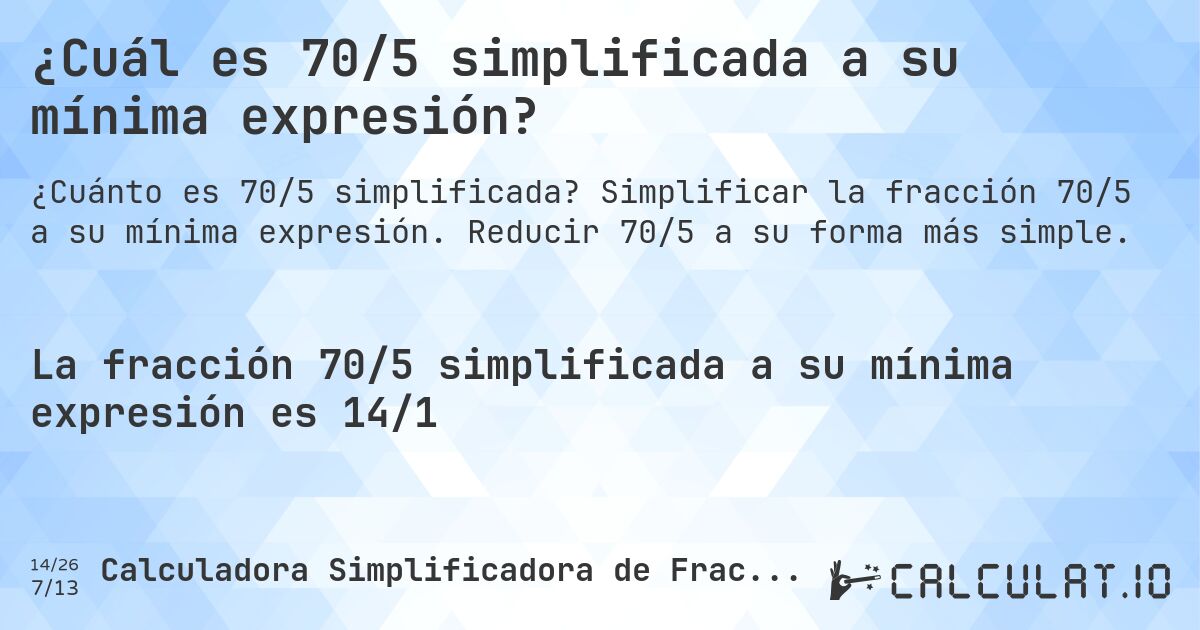 ¿Cuál es 70/5 simplificada a su mínima expresión?

¿Cuánto es 70/5 simplificada? Simplificar la fracción 70/5 a su mínima expresión. Reducir 70/5 a su forma más simple.

La fracción 70/5 simplificada a su mínima expresión es 14/1

14/26
7/13

Calculadora Simplificadora de Frac...

CALCULAT.IO